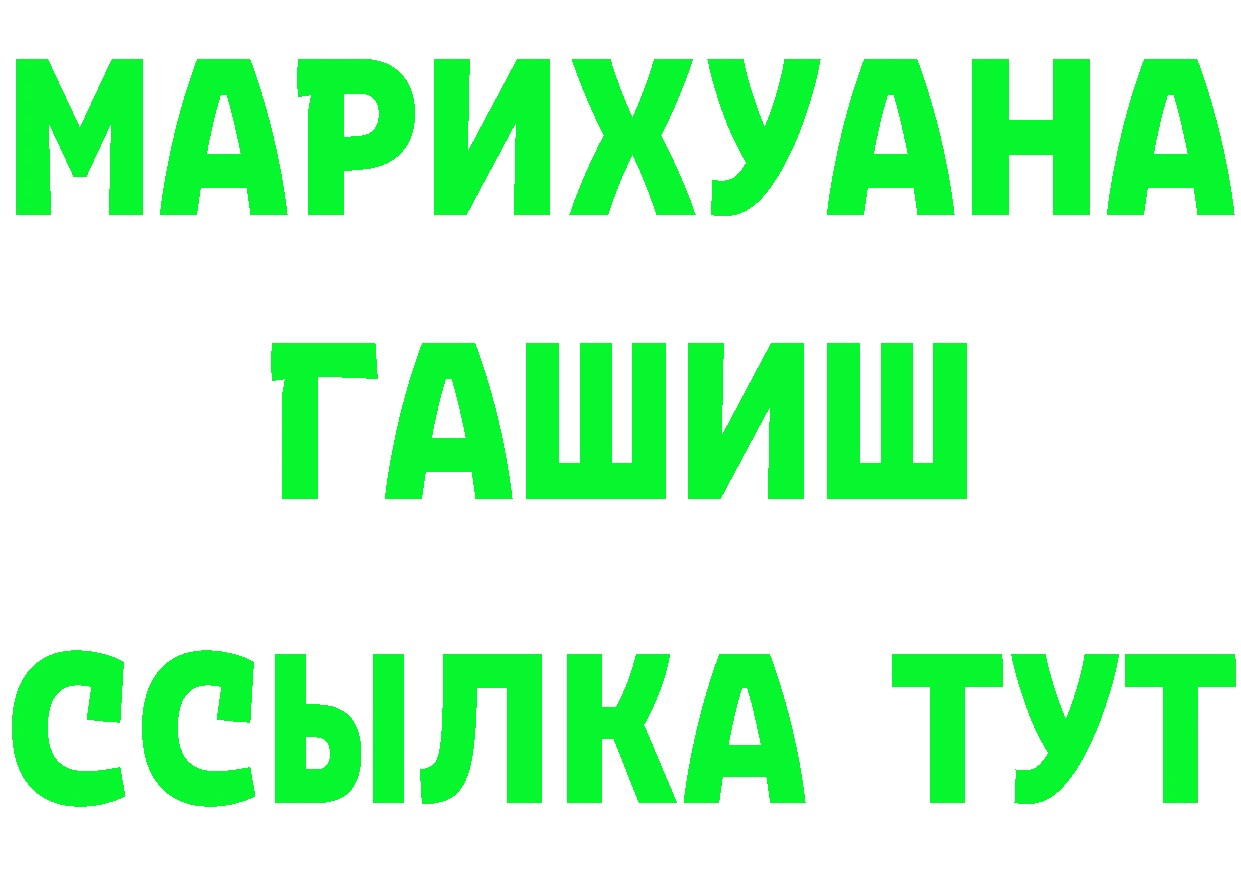 МАРИХУАНА
ГАШИШ
ССЫЛКА ТУТ